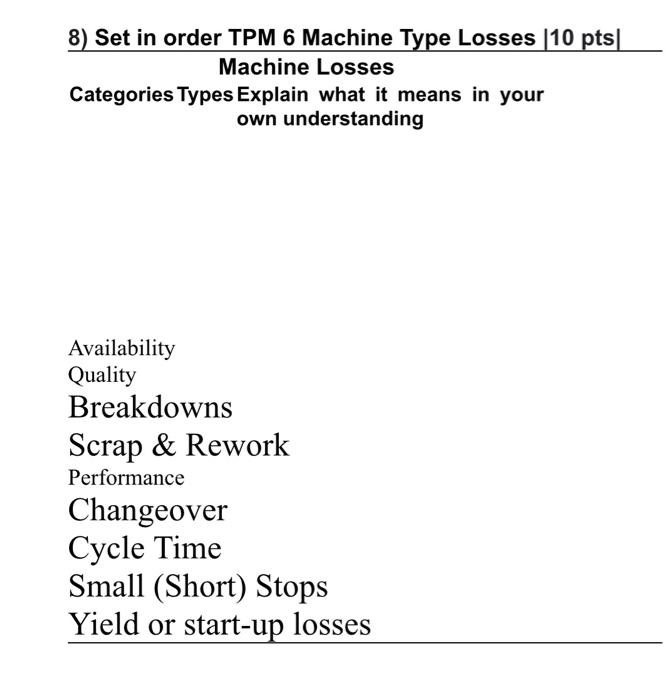 8) Set in order TPM 6 Machine Type Losses |10 pts|

Machine Losses

Categories Types Explain what it means in your own understanding

Availability
Quality
Breakdowns
Scrap & Rework
Performance
Changeover
Cycle Time
Small (Short) Stops
Yield or start-up losses